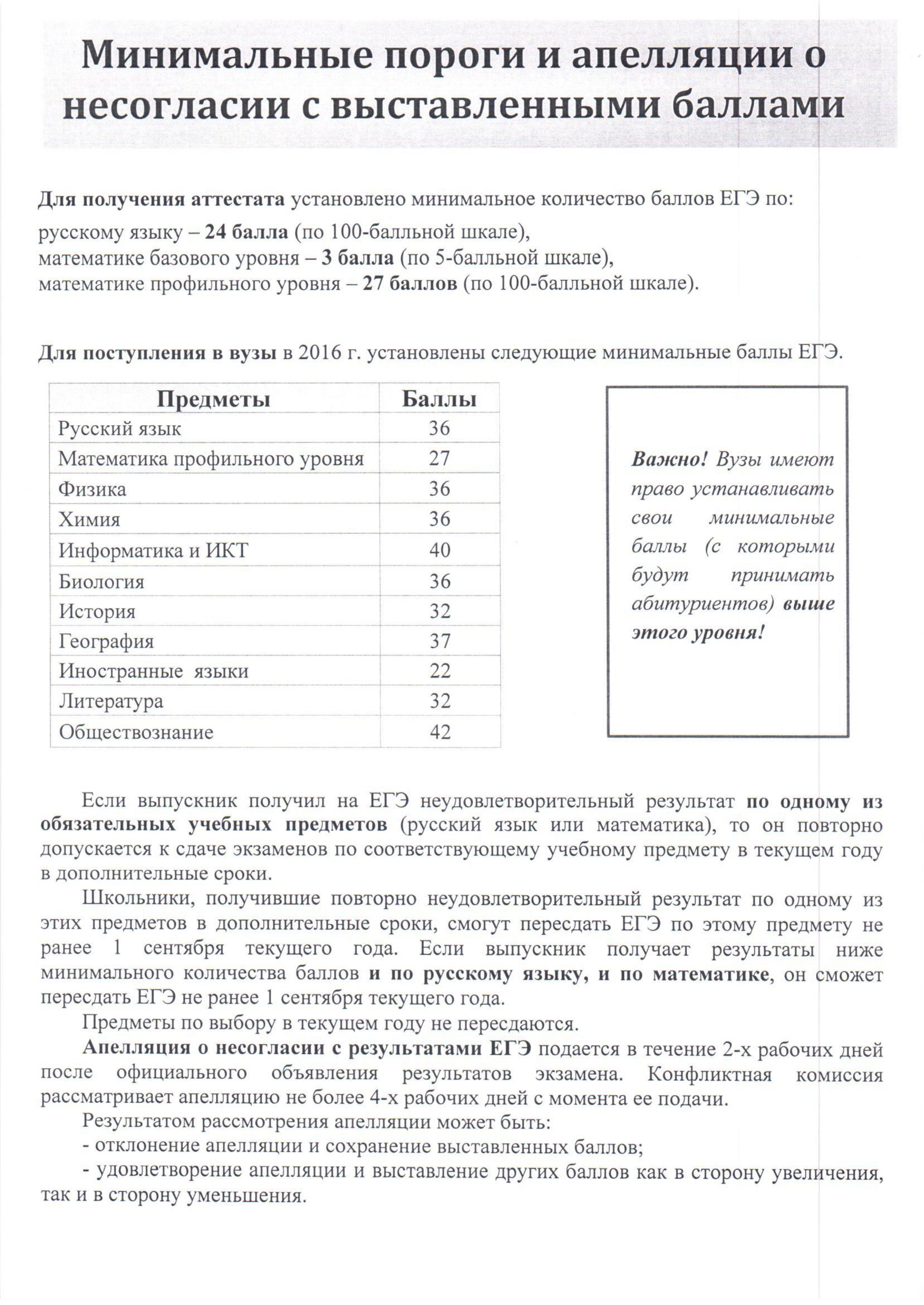 Минимальные пороги и апелляции о несогласии с выставленными баллами

Для получения аттестата установлено минимальное количество баллов ЕГЭ по:
русскому языку – 24 балла (по 100-балльной шкале),
математике базового уровня – 3 балла (по 5-балльной шкале),
математике профильного уровня – 27 баллов (по 100-балльной шкале).

Для поступления в вузы в 2016 г. установлены следующие минимальные баллы ЕГЭ.

| Предметы | Баллы |
|---|---|
| Русский язык | 36 |
| Математика профильного уровня | 27 |
| Физика | 36 |
| Химия | 36 |
| Информатика и ИКТ | 40 |
| Биология | 36 |
| История | 32 |
| География | 37 |
| Иностранные языки | 22 |
| Литература | 32 |
| Обществознание | 42 |

Важно! Вузы имеют право устанавливать свои минимальные баллы (с которыми будут принимать абитуриентов) выше этого уровня!

Если выпускник получил на ЕГЭ неудовлетворительный результат по одному из обязательных учебных предметов (русский язык или математика), то он повторно допускается к сдаче экзаменов по соответствующему учебному предмету в текущем году в дополнительные сроки.

Школьники, получившие повторно неудовлетворительный результат по одному из этих предметов в дополнительные сроки, смогут пересдать ЕГЭ по этому предмету не ранее 1 сентября текущего года. Если выпускник получает результаты ниже минимального количества баллов и по русскому языку, и по математике, он сможет пересдать ЕГЭ не ранее 1 сентября текущего года.

Предметы по выбору в текущем году не пересдаются.

Апелляция о несогласии с результатами ЕГЭ подается в течение 2-х рабочих дней после официального объявления результатов экзамена. Конфликтная комиссия рассматривает апелляцию не более 4-х рабочих дней с момента ее подачи.

Результатом рассмотрения апелляции может быть:
- отклонение апелляции и сохранение выставленных баллов;
- удовлетворение апелляции и выставление других баллов как в сторону увеличения, так и в сторону уменьшения.